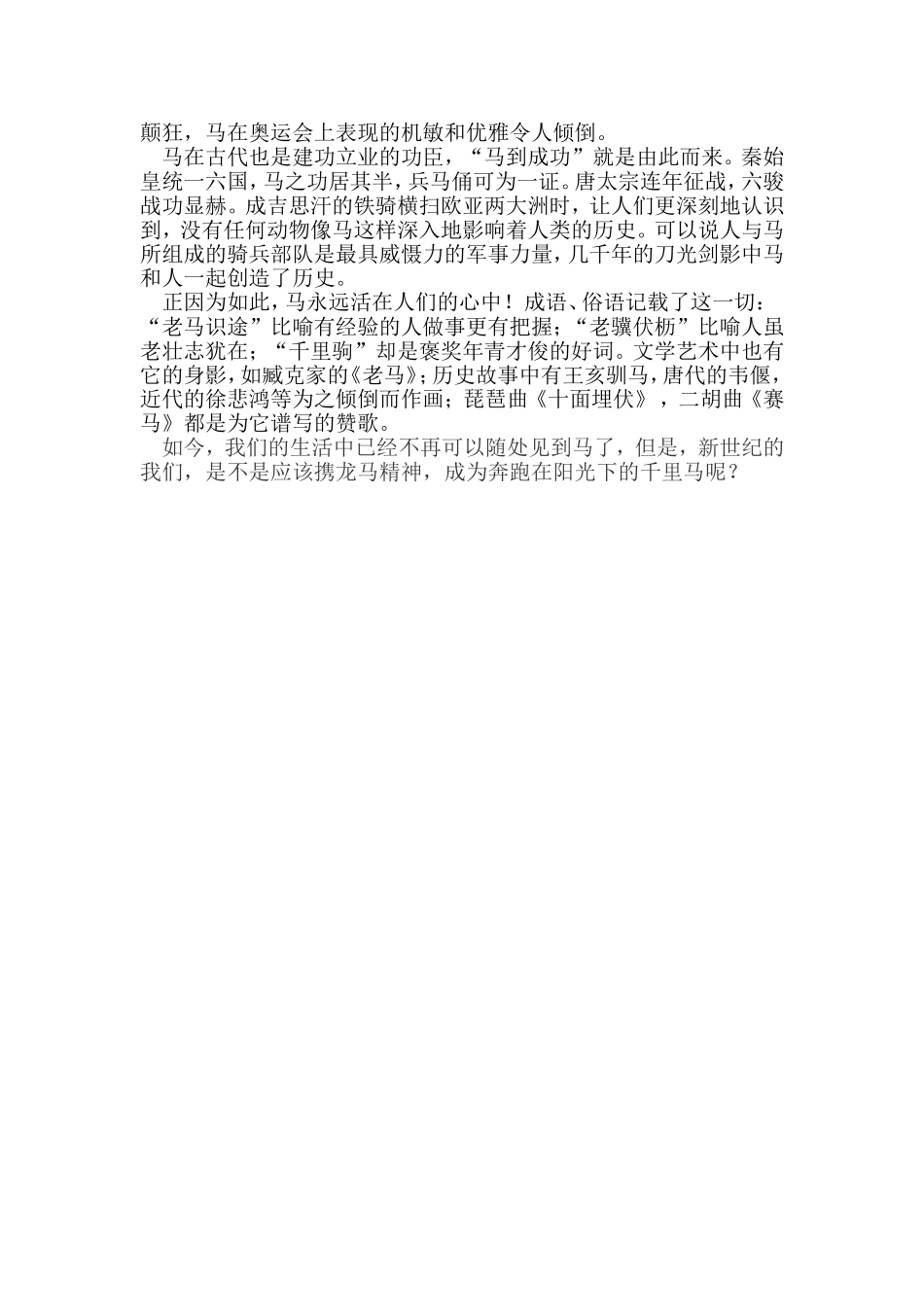 颠狂，马在奥运会上表现的机敏和优雅令人倾倒。

马在古代也是建功立业的功臣，“马到成功”就是由此而来。秦始皇统一六国，马之功居其半，兵马俑可为一证。唐太宗连年征战，六骏战功显赫。成吉思汗的铁骑横扫欧亚两大洲时，让人们更深刻地认识到，没有任何动物像马这样深入地影响着人类的历史。可以说人与马所组成的骑兵部队是最具威慑力的军事力量，几千年的刀光剑影中马和人一起创造了历史。

正因为如此，马永远活在人们的心中！成语、俗语记载了这一切：“老马识途”比喻有经验的人做事更有把握；“老骥伏枥”比喻人虽老壮志犹在；“千里驹”却是褒奖年青才俊的好词。文学艺术中也有它的身影，如臧克家的《老马》；历史故事中有王亥驯马，唐代的韦偃，近代的徐悲鸿等为之倾倒而作画；琵琶曲《十面埋伏》，二胡曲《赛马》都是为它谱写的赞歌。

如今，我们的生活中已经不再可以随处见到马了，但是，新世纪的我们，是不是应该携龙马精神，成为奔跑在阳光下的千里马呢？